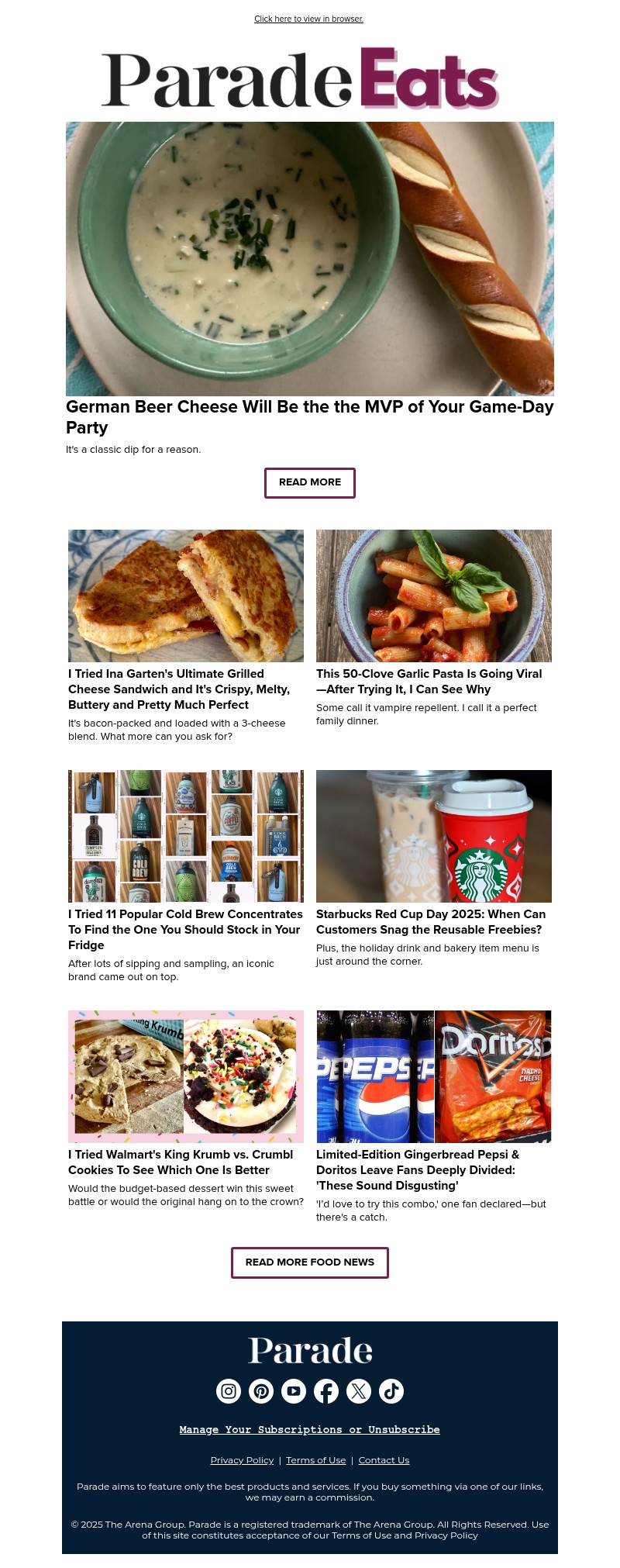 Click here to view in browser.

Parade Eats

German Beer Cheese Will Be the the MVP of Your Game-Day Party

It's a classic dip for a reason.

READ MORE

I Tried Ina Garten's Ultimate Grilled Cheese Sandwich and It's Crispy, Melty, Buttery and Pretty Much Perfect

It's bacon-packed and loaded with a 3-cheese blend. What more can you ask for?

This 50-Clove Garlic Pasta Is Going Viral—After Trying It, I Can See Why

Some call it vampire repellent. I call it a perfect family dinner.

I Tried 11 Popular Cold Brew Concentrates To Find the One You Should Stock in Your Fridge

After lots of sipping and sampling, an iconic brand came out on top.

Starbucks Red Cup Day 2025: When Can Customers Snag the Reusable Freebies?

Plus, the holiday drink and bakery item menu is just around the corner.

I Tried Walmart's King Krumb vs. Crumbl Cookies To See Which One Is Better

Would the budget-based dessert win this sweet battle or would the original hang on to the crown?

Limited-Edition Gingerbread Pepsi & Doritos Leave Fans Deeply Divided: 'These Sound Disgusting'

'I'd love to try this combo,' one fan declared—but there's a catch.

READ MORE FOOD NEWS

Parade

Manage Your Subscriptions or Unsubscribe

Privacy Policy | Terms of Use | Contact Us

Parade aims to feature only the best products and services. If you buy something via one of our links, we may earn a commission.

© 2025 The Arena Group. Parade is a registered trademark of The Arena Group. All Rights Reserved. Use of this site constitutes acceptance of our Terms of Use and Privacy Policy